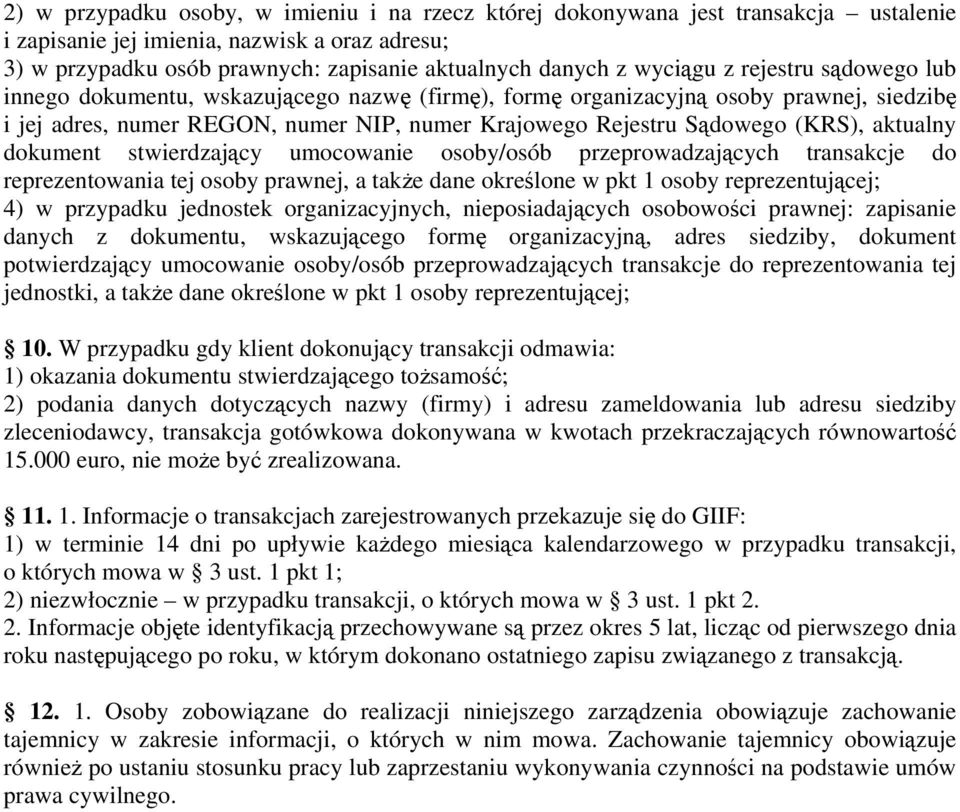 2) w przypadku osoby, w imieniu i na rzecz której dokonywana jest transakcja – ustalenie i zapisanie jej imienia, nazwisk a oraz adresu;
3) w przypadku osób prawnych: zapisanie aktualnych danych z wyciągu z rejestru sądowego lub innego dokumentu, wskazującego nazwę (firmę), formę organizacyjną osoby prawnej, siedzibę i jej adres, numer REGON, numer NIP, numer Krajowego Rejestru Sądowego (KRS), aktualny dokument stwierdzający umocowanie osoby/osób przeprowadzających transakcje do reprezentowania tej osoby prawnej, a także dane określone w pkt 1 osoby reprezentującej;
4) w przypadku jednostek organizacyjnych, nieposiadających osobowości prawnej: zapisanie danych z dokumentu, wskazującego formę organizacyjną, adres siedziby, dokument potwierdzający umocowanie osoby/osób przeprowadzających transakcje do reprezentowania tej jednostki, a także dane określone w pkt 1 osoby reprezentującej;

§ 10. W przypadku gdy klient dokonujący transakcji odmawia:
1) okazania dokumentu stwierdzającego tożsamość;
2) podania danych dotyczących nazwy (firmy) i adresu zameldowania lub adresu siedziby zleceniodawcy, transakcja gotówkowa dokonywana w kwotach przekraczających równowartość 15.000 euro, nie może być zrealizowana.

§ 11. 1. Informacje o transakcjach zarejestrowanych przekazuje się do GIIF:
1) w terminie 14 dni po upływie każdego miesiąca kalendarzowego w przypadku transakcji, o których mowa w § 3 ust. 1 pkt 1;
2) niezwłocznie – w przypadku transakcji, o których mowa w § 3 ust. 1 pkt 2.
2. Informacje objęte identyfikacją przechowywane są przez okres 5 lat, licząc od pierwszego dnia roku następującego po roku, w którym dokonano ostatniego zapisu związanego z transakcją.

§ 12. 1. Osoby zobowiązane do realizacji niniejszego zarządzenia obowiązuje zachowanie tajemnicy w zakresie informacji, o których w nim mowa. Zachowanie tajemnicy obowiązuje również po ustaniu stosunku pracy lub zaprzestaniu wykonywania czynności na podstawie umów prawa cywilnego.